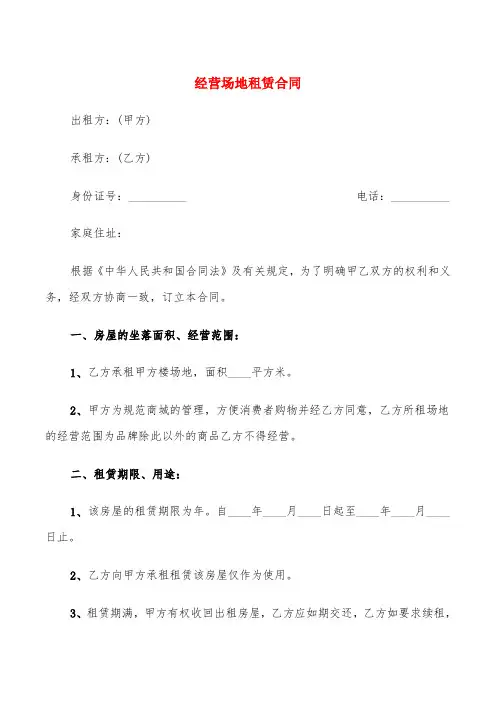 经营场地租赁合同

出租方：(甲方)

承租方：(乙方)

身份证号：__________ 电话：__________

家庭住址：

根据《中华人民共和国合同法》及有关规定，为了明确甲乙双方的权利和义务，经双方协商一致，订立本合同。

一、房屋的坐落面积、经营范围：

1、乙方承租甲方楼场地，面积____平方米。

2、甲方为规范商城的管理，方便消费者购物并经乙方同意，乙方所租场地的经营范围为品牌除此以外的商品乙方不得经营。

二、租赁期限、用途：

1、该房屋的租赁期限为年。自____年____月____日起至____年____月____日止。

2、乙方向甲方承租租赁该房屋仅作为使用。

3、租赁期满，甲方有权收回出租房屋，乙方应如期交还，乙方如要求续租，